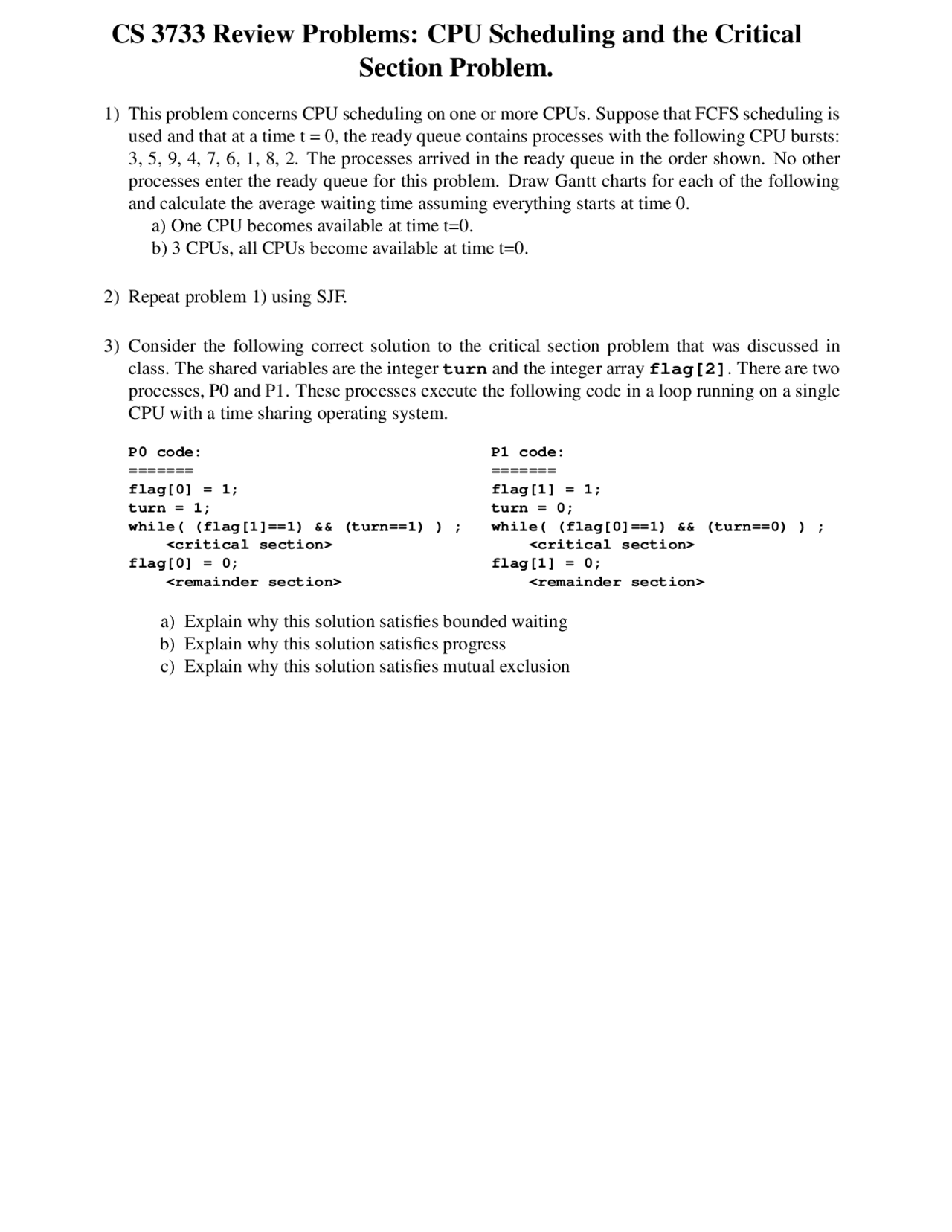 CS 3733 Review Problems: CPU Scheduling and the Critical Section Problem.

1) This problem concerns CPU scheduling on one or more CPUs. Suppose that FCFS scheduling is used and that at a time t = 0, the ready queue contains processes with the following CPU bursts: 3, 5, 9, 4, 7, 6, 1, 8, 2. The processes arrived in the ready queue in the order shown. No other processes enter the ready queue for this problem. Draw Gantt charts for each of the following and calculate the average waiting time assuming everything starts at time 0.
a) One CPU becomes available at time t=0.
b) 3 CPUs, all CPUs become available at time t=0.

2) Repeat problem 1) using SJF.

3) Consider the following correct solution to the critical section problem that was discussed in class. The shared variables are the integer turn and the integer array flag[2]. There are two processes, P0 and P1. These processes execute the following code in a loop running on a single CPU with a time sharing operating system.

P0 code:
=======
flag[0] = 1;
turn = 1;
while( (flag[1]==1) && (turn==1) ) ;
<critical section>
flag[0] = 0;
<remainder section>

P1 code:
=======
flag[1] = 1;
turn = 0;
while( (flag[0]==1) && (turn==0) ) ;
<critical section>
flag[1] = 0;
<remainder section>

a) Explain why this solution satisfies bounded waiting
b) Explain why this solution satisfies progress
c) Explain why this solution satisfies mutual exclusion